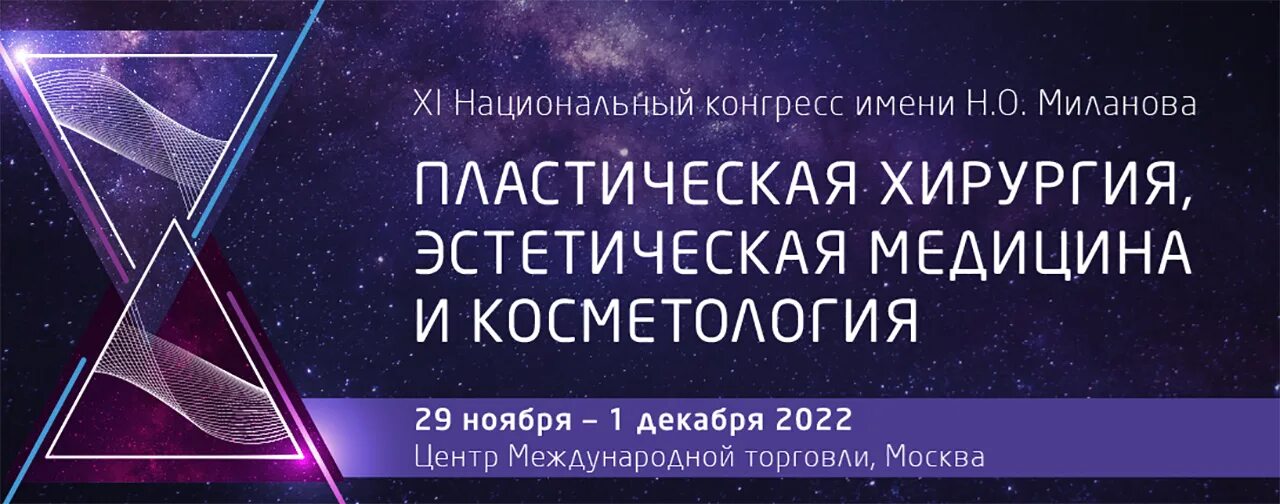 XI Национальный конгресс имени Н.О. Миланова

ПЛАСТИЧЕСКАЯ ХИРУРГИЯ, ЭСТЕТИЧЕСКАЯ МЕДИЦИНА И КОСМЕТОЛОГИЯ

29 ноября – 1 декабря 2022
Центр Международной торговли, Москва